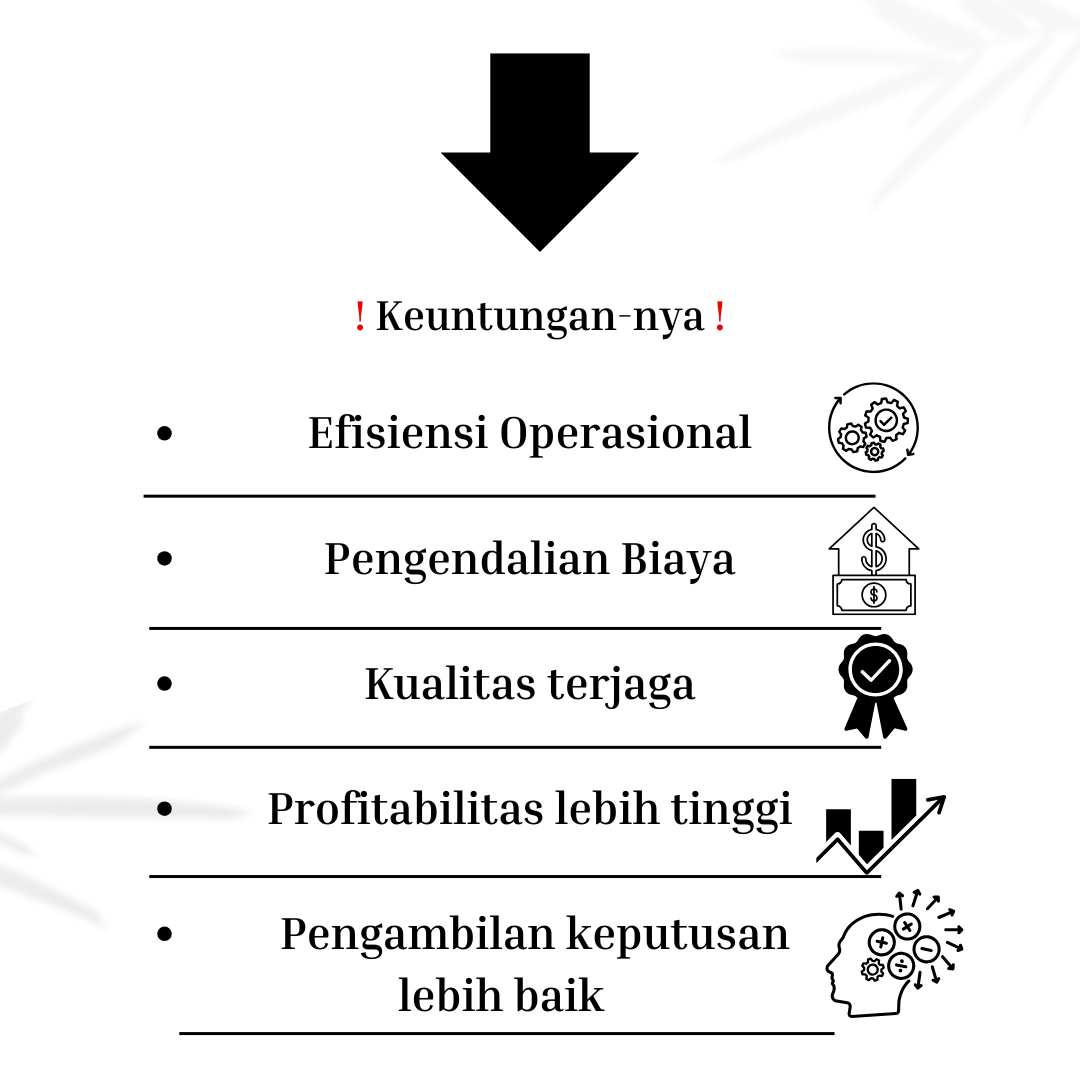 ! Keuntungan-nya !

• Efisiensi Operasional

• Pengendalian Biaya

• Kualitas terjaga

• Profitabilitas lebih tinggi

• Pengambilan keputusan lebih baik